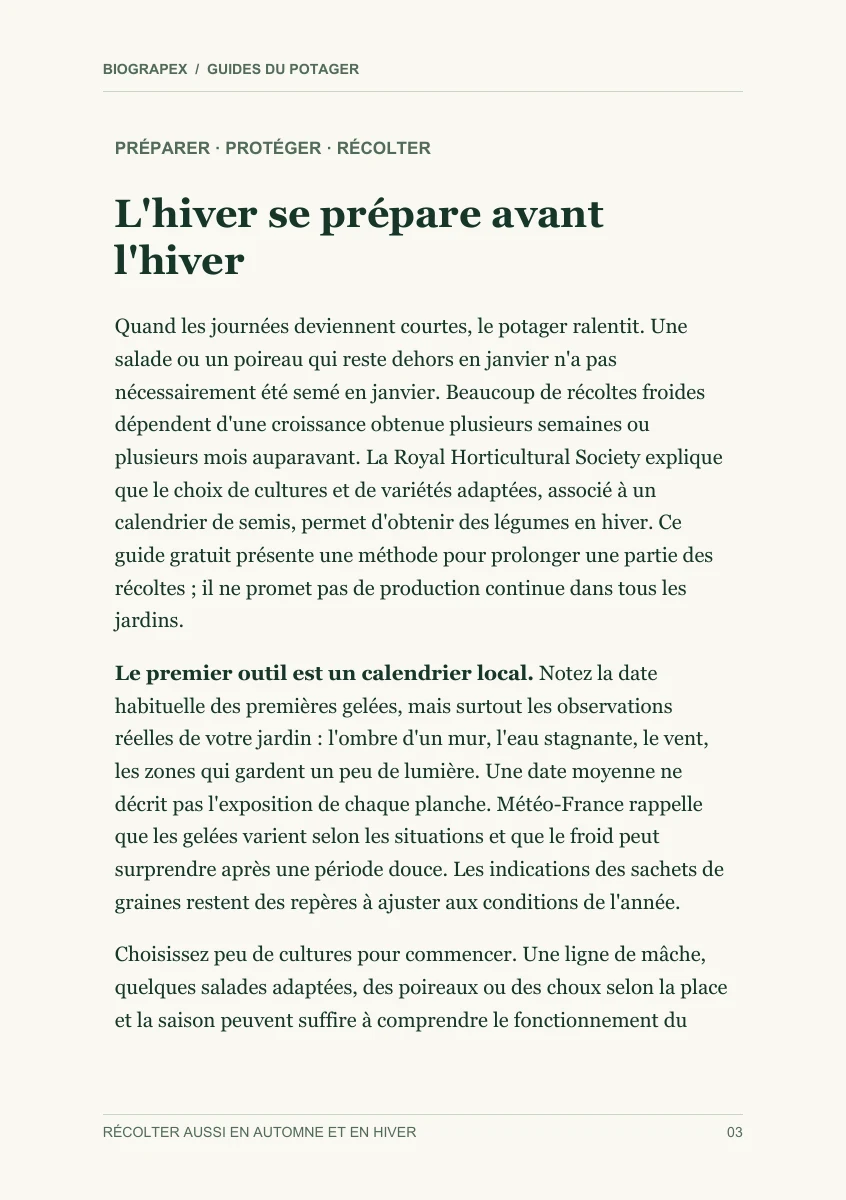 BIOGRAPEX / GUIDES DU POTAGER

PRÉPARER · PROTÉGER · RÉCOLTER

L'hiver se prépare avant l'hiver

Quand les journées deviennent courtes, le potager ralentit. Une salade ou un poireau qui reste dehors en janvier n'a pas nécessairement été semé en janvier. Beaucoup de récoltes froides dépendent d'une croissance obtenue plusieurs semaines ou plusieurs mois auparavant. La Royal Horticultural Society explique que le choix de cultures et de variétés adaptées, associé à un calendrier de semis, permet d'obtenir des légumes en hiver. Ce guide gratuit présente une méthode pour prolonger une partie des récoltes ; il ne promet pas de production continue dans tous les jardins.

Le premier outil est un calendrier local. Notez la date habituelle des premières gelées, mais surtout les observations réelles de votre jardin : l'ombre d'un mur, l'eau stagnante, le vent, les zones qui gardent un peu de lumière. Une date moyenne ne décrit pas l'exposition de chaque planche. Météo-France rappelle que les gelées varient selon les situations et que le froid peut surprendre après une période douce. Les indications des sachets de graines restent des repères à ajuster aux conditions de l'année.

Choisissez peu de cultures pour commencer. Une ligne de mâche, quelques salades adaptées, des poireaux ou des choux selon la place et la saison peuvent suffire à comprendre le fonctionnement du

RÉCOLTER AUSSI EN AUTOMNE ET EN HIVER 03